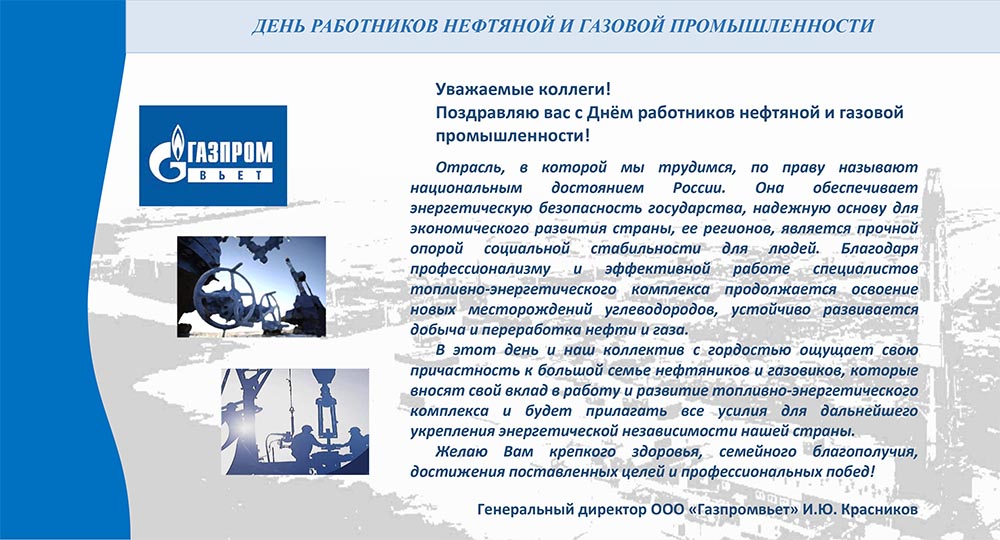 ДЕНЬ РАБОТНИКОВ НЕФТЯНОЙ И ГАЗОВОЙ ПРОМЫШЛЕННОСТИ

ГАЗПРОМ
ВЬЕТ

Уважаемые коллеги!
Поздравляю вас с Днём работников нефтяной и газовой промышленности!

Отрасль, в которой мы трудимся, по праву называют национальным достоянием России. Она обеспечивает энергетическую безопасность государства, надежную основу для экономического развития страны, ее регионов, является прочной опорой социальной стабильности для людей. Благодаря профессионализму и эффективной работе специалистов топливно-энергетического комплекса продолжается освоение новых месторождений углеводородов, устойчиво развивается добыча и переработка нефти и газа.

В этот день и наш коллектив с гордостью ощущает свою причастность к большой семье нефтяников и газовиков, которые вносят свой вклад в работу и развитие топливно-энергетического комплекса и будет прилагать все усилия для дальнейшего укрепления энергетической независимости нашей страны.

Желаю Вам крепкого здоровья, семейного благополучия, достижения поставленных целей и профессиональных побед!

Генеральный директор ООО «Газпромвьет» И.Ю. Красников